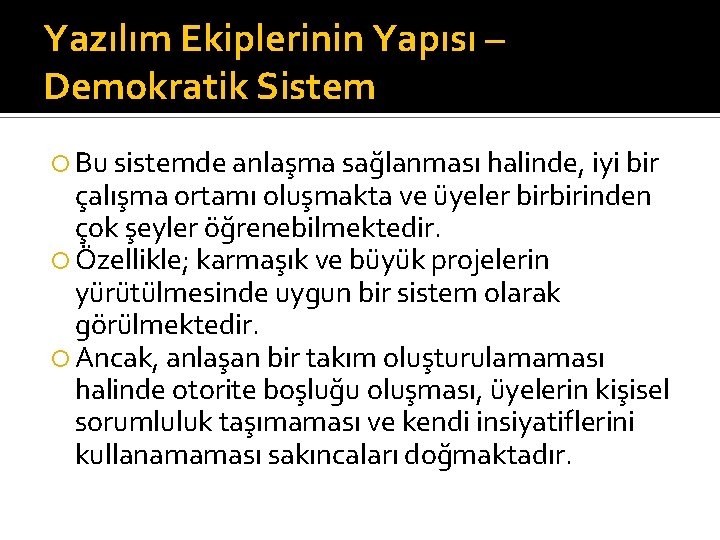 Yazılım Ekiplerinin Yapısı – Demokratik Sistem

Bu sistemde anlaşma sağlanması halinde, iyi bir çalışma ortamı oluşmakta ve üyeler birbirinden çok şeyler öğrenebilmektedir.

Özellikle; karmaşık ve büyük projelerin yürütülmesinde uygun bir sistem olarak görülmektedir.

Ancak, anlaşan bir takım oluşturulamaması halinde otorite boşluğu oluşması, üyelerin kişisel sorumluluk taşımaması ve kendi insiyatiflerini kullanamaması sakıncaları doğmaktadır.